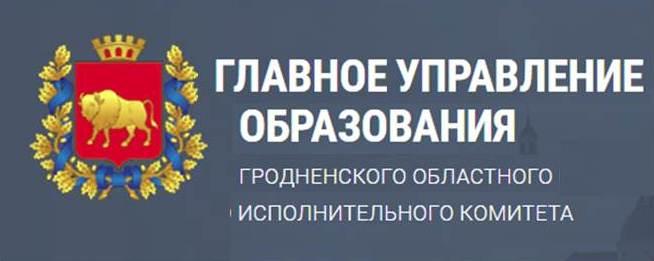 ГЛАВНОЕ УПРАВЛЕНИЕ ОБРАЗОВАНИЯ

ГРОДНЕНСКОГО ОБЛАСТНОГО ИСПОЛНИТЕЛЬНОГО КОМИТЕТА